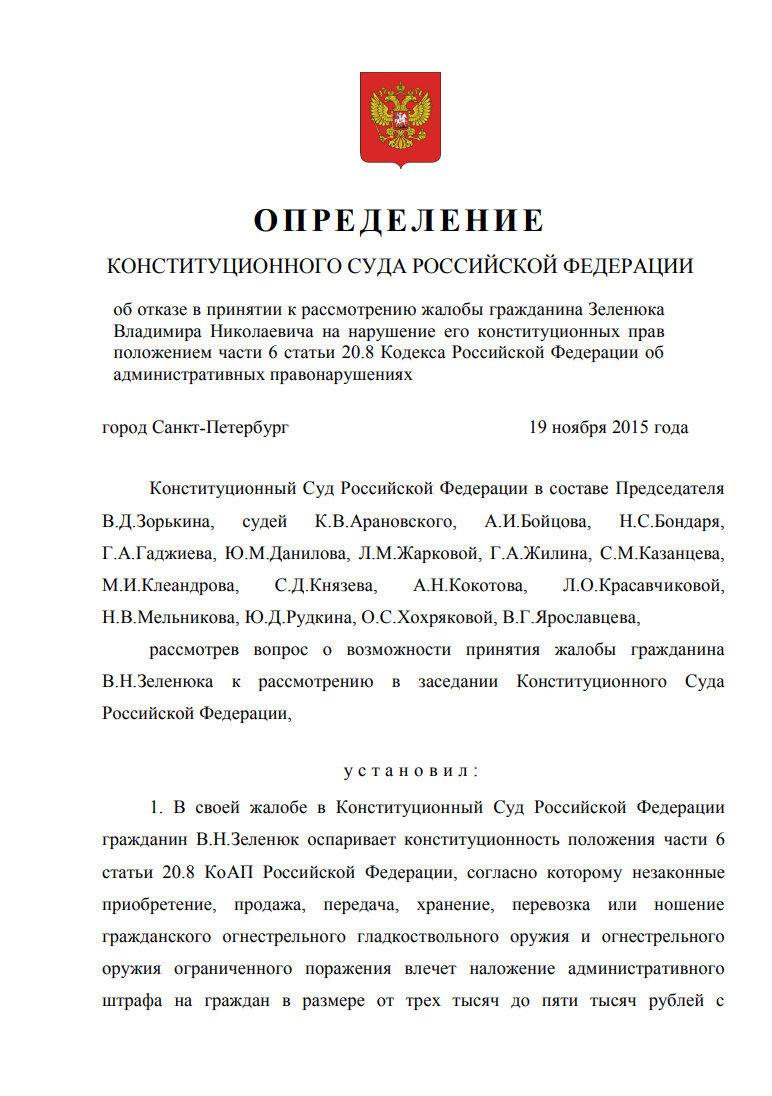 ОПРЕДЕЛЕНИЕ
КОНСТИТУЦИОННОГО СУДА РОССИЙСКОЙ ФЕДЕРАЦИИ

об отказе в принятии к рассмотрению жалобы гражданина Зеленюка Владимира Николаевича на нарушение его конституционных прав положением части 6 статьи 20.8 Кодекса Российской Федерации об административных правонарушениях

город Санкт-Петербург 19 ноября 2015 года

Конституционный Суд Российской Федерации в составе Председателя В.Д.Зорькина, судей К.В.Арановского, А.И.Бойцова, Н.С.Бондаря, Г.А.Гаджиева, Ю.М.Данилова, Л.М.Жарковой, Г.А.Жилина, С.М.Казанцева, М.И.Клеандрова, С.Д.Князева, А.Н.Кокотова, Л.О.Красавчиковой, Н.В.Мельникова, Ю.Д.Рудкина, О.С.Хохряковой, В.Г.Ярославцева,

рассмотрев вопрос о возможности принятия жалобы гражданина В.Н.Зеленюка к рассмотрению в заседании Конституционного Суда Российской Федерации,

установил:

1. В своей жалобе в Конституционный Суд Российской Федерации гражданин В.Н.Зеленюк оспаривает конституционность положения части 6 статьи 20.8 КоАП Российской Федерации, согласно которому незаконные приобретение, продажа, передача, хранение, перевозка или ношение гражданского огнестрельного гладкоствольного оружия и огнестрельного оружия ограниченного поражения влечет наложение административного штрафа на граждан в размере от трех тысяч до пяти тысяч рублей с